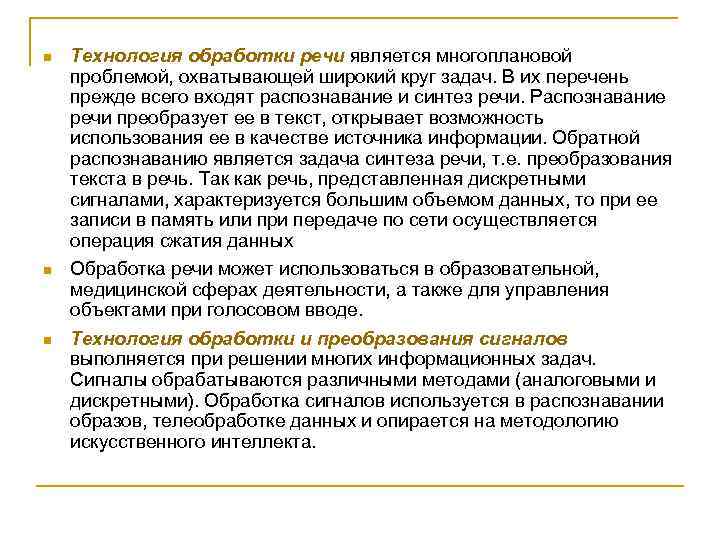 Технология обработки речи является многоплановой проблемой, охватывающей широкий круг задач. В их перечень прежде всего входят распознавание и синтез речи. Распознавание речи преобразует ее в текст, открывает возможность использования ее в качестве источника информации. Обратной распознаванию является задача синтеза речи, т.е. преобразования текста в речь. Так как речь, представленная дискретными сигналами, характеризуется большим объемом данных, то при ее записи в память или при передаче по сети осуществляется операция сжатия данных

Обработка речи может использоваться в образовательной, медицинской сферах деятельности, а также для управления объектами при голосовом вводе.

Технология обработки и преобразования сигналов выполняется при решении многих информационных задач. Сигналы обрабатываются различными методами (аналоговыми и дискретными). Обработка сигналов используется в распознавании образов, телеобработке данных и опирается на методологию искусственного интеллекта.